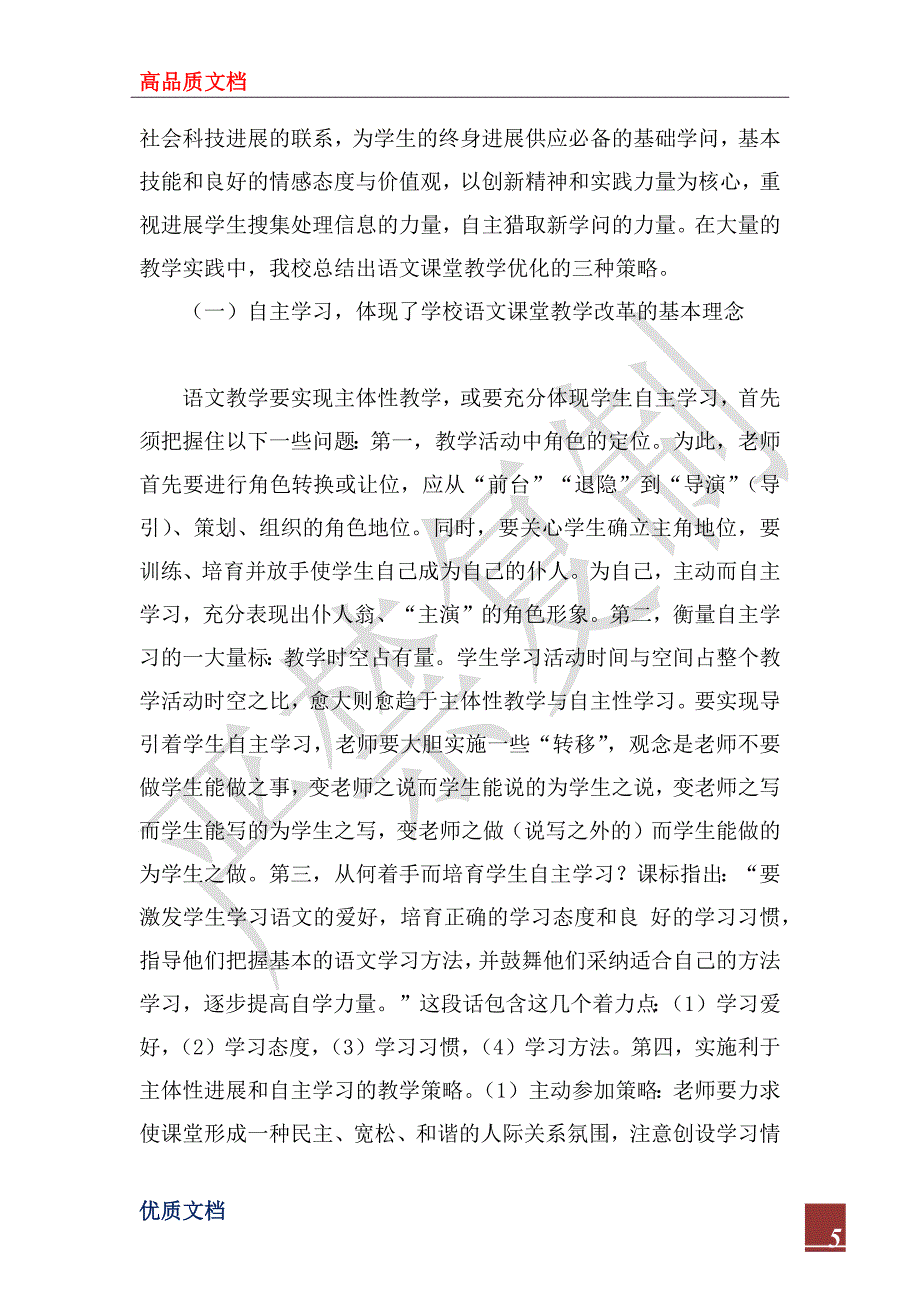 高品质文档

社会科技进展的联系，为学生的终身进展供应必备的基础学问，基本技能和良好的情感态度与价值观，以创新精神和实践力量为核心，重视进展学生搜集处理信息的力量，自主猎取新学问的力量。在大量的教学实践中，我校总结出语文课堂教学优化的三种策略。

（一）自主学习，体现了学校语文课堂教学改革的基本理念

语文教学要实现主体性教学，或要充分体现学生自主学习，首先须把握住以下一些问题：第一，教学活动中角色的定位。为此，老师首先要进行角色转换或让位，应从“前台”“退隐”到“导演”（导引）、策划、组织的角色地位。同时，要关心学生确立主角地位，要训练、培育并放手使学生自己成为自己的仆人。为自己，主动而自主学习，充分表现出仆人翁、“主演”的角色形象。第二，衡量自主学习的一大量标：教学时空占有量。学生学习活动时间与空间占整个教学活动时空之比，愈大则愈趋于主体性教学与自主性学习。要实现导引着学生自主学习，老师要大胆实施一些“转移”，观念是老师不要做学生能做之事，变老师之说而学生能说的为学生之说，变老师之写而学生能写的为学生之写，变老师之做（说写之外的）而学生能做的为学生之做。第三，从何着手而培育学生自主学习？课标指出：“要激发学生学习语文的爱好，培育正确的学习态度和良 好的学习习惯，指导他们把握基本的语文学习方法，并鼓舞他们采纳适合自己的方法学习，逐步提高自学力量。”这段话包含这几个着力点：（1）学习爱好，（2）学习态度，（3）学习习惯，（4）学习方法。第四，实施利于主体性进展和自主学习的教学策略。（1）主动参加策略：老师要力求使课堂形成一种民主、宽松、和谐的人际关系氛围，注意创设学习情

优质文档

5